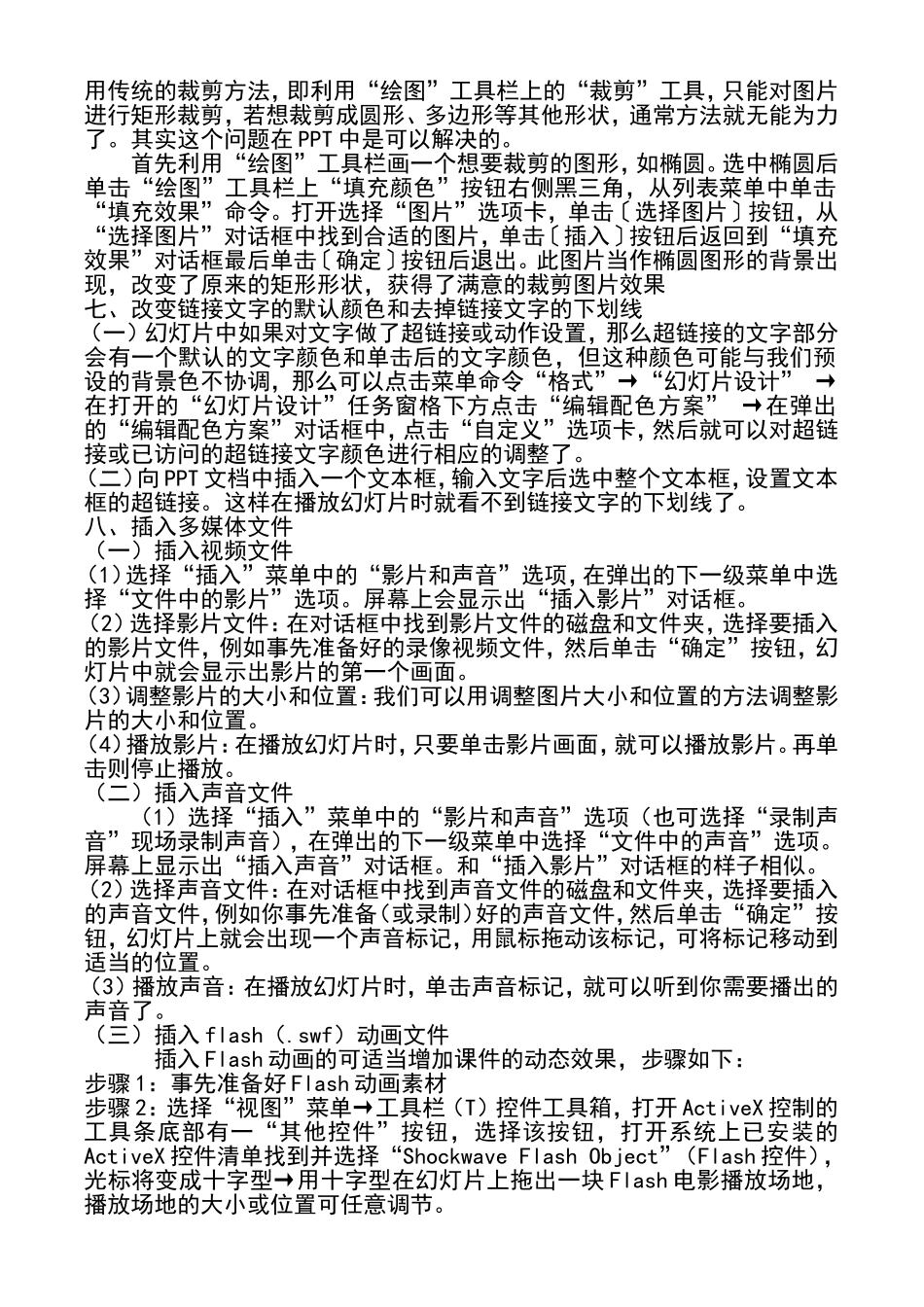 用传统的裁剪方法，即利用“绘图”工具栏上的“裁剪”工具，只能对图片进行矩形裁剪，若想裁剪成圆形、多边形等其他形状，通常方法就无能为力了。其实这个问题在PPT中是可以解决的。

首先利用“绘图”工具栏画一个想要裁剪的图形，如椭圆。选中椭圆后单击“绘图”工具栏上“填充颜色”按钮右侧黑三角，从列表菜单中单击“填充效果”命令。打开选择“图片”选项卡，单击〔选择图片〕按钮，从“选择图片”对话框中找到合适的图片，单击〔插入〕按钮后返回到“填充效果”对话框最后单击〔确定〕按钮后退出。此图片当作椭圆图形的背景出现，改变了原来的矩形形状，获得了满意的裁剪图片效果

七、改变链接文字的默认颜色和去掉链接文字的下划线

（一）幻灯片中如果对文字做了超链接或动作设置，那么超链接的文字部分会有一个默认的文字颜色和单击后的文字颜色，但这种颜色可能与我们预设的背景色不协调，那么可以点击菜单命令“格式”→“幻灯片设计” →在打开的“幻灯片设计”任务窗格下方点击“编辑配色方案” →在弹出的“编辑配色方案”对话框中，点击“自定义”选项卡，然后就可以对超链接或已访问的超链接文字颜色进行相应的调整了。

（二）向PPT文档中插入一个文本框，输入文字后选中整个文本框，设置文本框的超链接。这样在播放幻灯片时就看不到链接文字的下划线了。

八、插入多媒体文件

（一）插入视频文件

(1)选择“插入”菜单中的“影片和声音”选项，在弹出的下一级菜单中选择“文件中的影片”选项。屏幕上会显示出“插入影片”对话框。

(2)选择影片文件：在对话框中找到影片文件的磁盘和文件夹，选择要插入的影片文件，例如事先准备好的录像视频文件，然后单击“确定”按钮，幻灯片中就会显示出影片的第一个画面。

(3)调整影片的大小和位置：我们可以用调整图片大小和位置的方法调整影片的大小和位置。

(4)播放影片：在播放幻灯片时，只要单击影片画面，就可以播放影片。再单击则停止播放。

（二）插入声音文件

（1）选择“插入”菜单中的“影片和声音”选项（也可选择“录制声音”现场录制声音），在弹出的下一级菜单中选择“文件中的声音”选项。屏幕上显示出“插入声音”对话框。和“插入影片”对话框的样子相似。

(2)选择声音文件：在对话框中找到声音文件的磁盘和文件夹，选择要插入的声音文件，例如你事先准备(或录制)好的声音文件，然后单击“确定”按钮，幻灯片上就会出现一个声音标记，用鼠标拖动该标记，可将标记移动到适当的位置。

(3)播放声音：在播放幻灯片时，单击声音标记，就可以听到你需要播出的声音了。

（三）插入flash（.swf）动画文件

插入Flash动画的可适当增加课件的动态效果，步骤如下：

步骤1：事先准备好Flash动画素材

步骤2：选择“视图”菜单→工具栏（T）控件工具箱，打开ActiveX控制的工具条底部有一“其他控件”按钮，选择该按钮，打开系统上已安装的ActiveX控件清单找到并选择“Shockwave Flash Object”（Flash控件），光标将变成十字型→用十字型在幻灯片上拖出一块Flash电影播放场地，播放场地的大小或位置可任意调节。